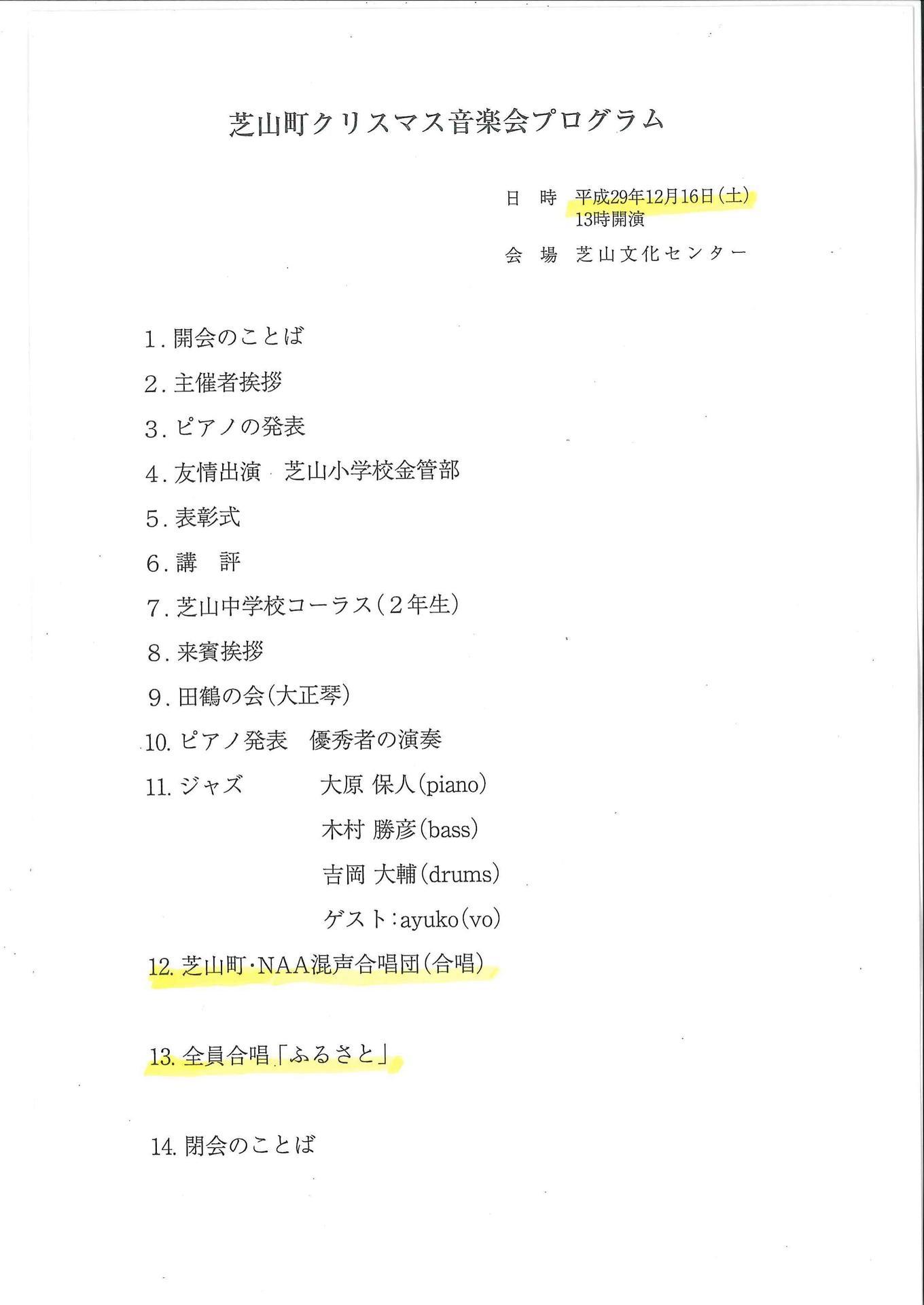 芝山町クリスマス音楽会プログラム

日　時　平成29年12月16日（土）
13時開演

会　場　芝山文化センター

1．開会のことば

2．主催者挨拶

3．ピアノの発表

4．友情出演　芝山小学校金管部

5．表彰式

6．講　評

7．芝山中学校コーラス（２年生）

8．来賓挨拶

9．田鶴の会（大正琴）

10．ピアノ発表　優秀者の演奏

11．ジャズ　大原 保人（piano）
木村 勝彦（bass）
吉岡 大輔（drums）
ゲスト：ayuko（vo）

12．芝山町・NAA混声合唱団（合唱）

13．全員合唱「ふるさと」

14．閉会のことば